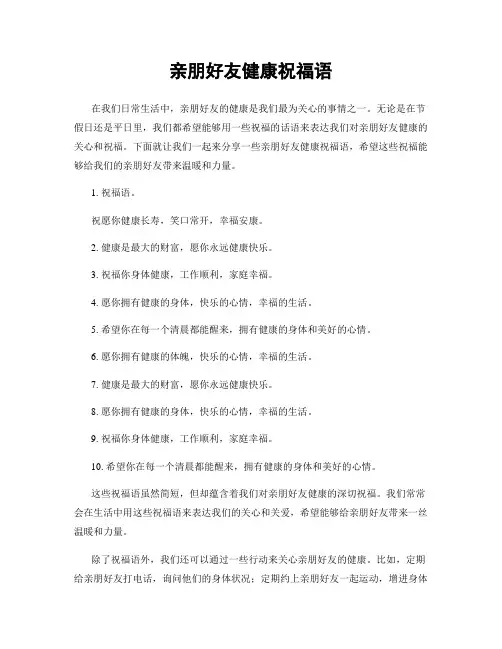 亲朋好友健康祝福语

在我们日常生活中，亲朋好友的健康是我们最为关心的事情之一。无论是在节假日还是平日里，我们都希望能够用一些祝福的话语来表达我们对亲朋好友健康的关心和祝福。下面就让我们一起来分享一些亲朋好友健康祝福语，希望这些祝福能够给我们的亲朋好友带来温暖和力量。

1. 祝福语。

祝愿你健康长寿，笑口常开，幸福安康。

2. 健康是最大的财富，愿你永远健康快乐。

3. 祝福你身体健康，工作顺利，家庭幸福。

4. 愿你拥有健康的身体，快乐的心情，幸福的生活。

5. 希望你在每一个清晨都能醒来，拥有健康的身体和美好的心情。

6. 愿你拥有健康的体魄，快乐的心情，幸福的生活。

7. 健康是最大的财富，愿你永远健康快乐。

8. 愿你拥有健康的身体，快乐的心情，幸福的生活。

9. 祝福你身体健康，工作顺利，家庭幸福。

10. 希望你在每一个清晨都能醒来，拥有健康的身体和美好的心情。

这些祝福语虽然简短，但却蕴含着我们对亲朋好友健康的深切祝福。我们常常会在生活中用这些祝福语来表达我们的关心和关爱，希望能够给亲朋好友带来一丝温暖和力量。

除了祝福语外，我们还可以通过一些行动来关心亲朋好友的健康。比如，定期给亲朋好友打电话，询问他们的身体状况；定期约上亲朋好友一起运动，增进身体